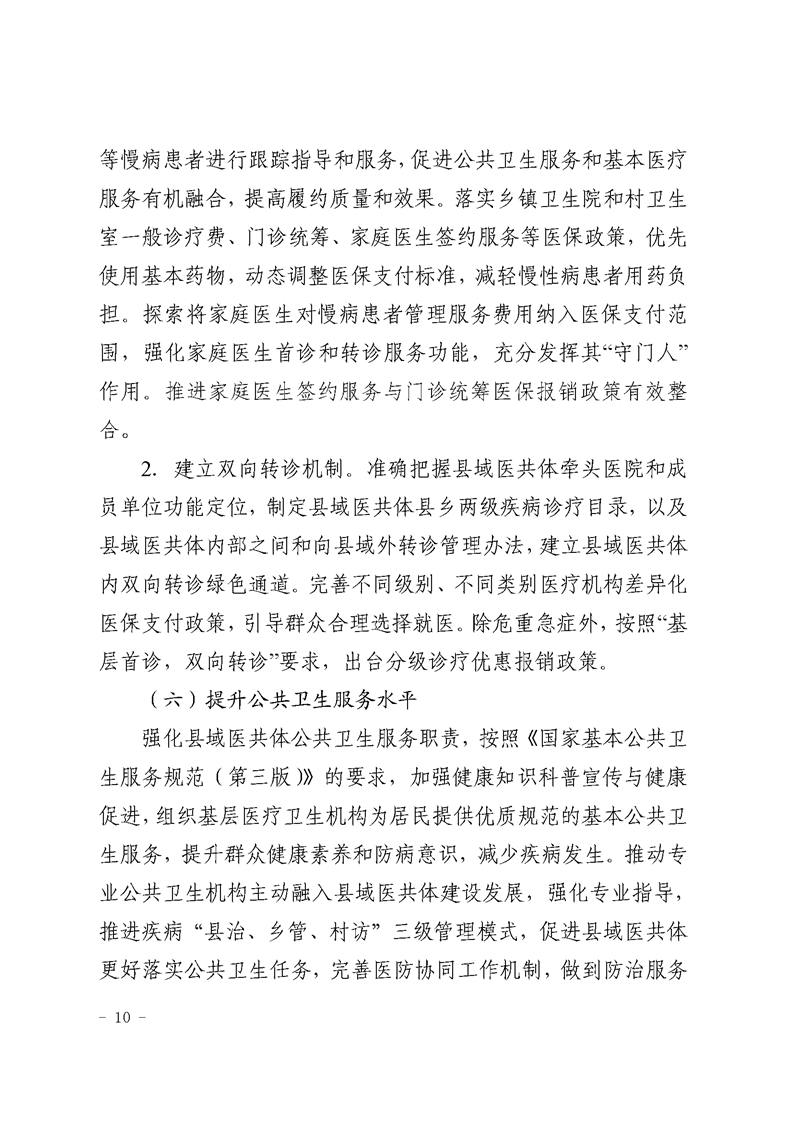 等慢病患者进行跟踪指导和服务，促进公共卫生服务和基本医疗服务有机融合，提高履约质量和效果。落实乡镇卫生院和村卫生室一般诊疗费、门诊统筹、家庭医生签约服务等医保政策，优先使用基本药物，动态调整医保支付标准，减轻慢性病患者用药负担。探索将家庭医生对慢病患者管理服务费用纳入医保支付范围，强化家庭医生首诊和转诊服务功能，充分发挥其“守门人”作用。推进家庭医生签约服务与门诊统筹医保报销政策有效整合。

2. 建立双向转诊机制。准确把握县域医共体牵头医院和成员单位功能定位，制定县域医共体县乡两级疾病诊疗目录，以及县域医共体内部之间和向县域外转诊管理办法，建立县域医共体内双向转诊绿色通道。完善不同级别、不同类别医疗机构差异化医保支付政策，引导群众合理选择就医。除危重急症外，按照“基层首诊，双向转诊”要求，出台分级诊疗优惠报销政策。

（六）提升公共卫生服务水平

强化县域医共体公共卫生服务职责，按照《国家基本公共卫生服务规范（第三版）》的要求，加强健康知识科普宣传与健康促进，组织基层医疗卫生机构为居民提供优质规范的基本公共卫生服务，提升群众健康素养和防病意识，减少疾病发生。推动专业公共卫生机构主动融入县域医共体建设发展，强化专业指导，推进疾病“县治、乡管、村访”三级管理模式，促进县域医共体更好落实公共卫生任务，完善医防协同工作机制，做到防治服务

- 10 -